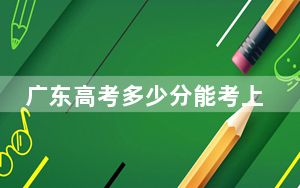 广东高考多少分能考上